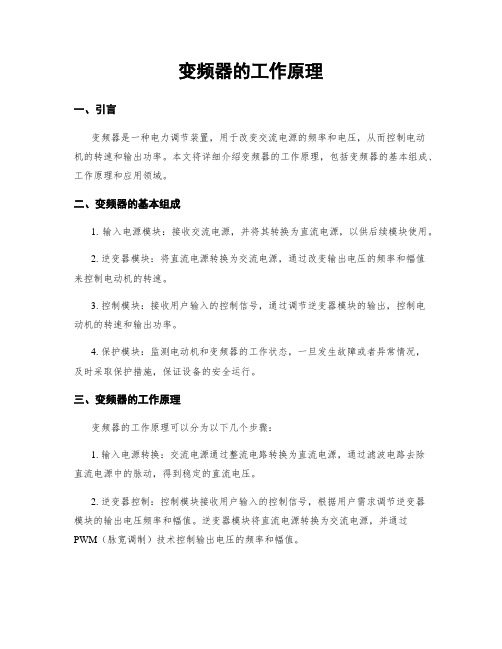 变频器的工作原理

一、引言

变频器是一种电力调节装置，用于改变交流电源的频率和电压，从而控制电动机的转速和输出功率。本文将详细介绍变频器的工作原理，包括变频器的基本组成、工作原理和应用领域。

二、变频器的基本组成

1. 输入电源模块：接收交流电源，并将其转换为直流电源，以供后续模块使用。

2. 逆变器模块：将直流电源转换为交流电源，通过改变输出电压的频率和幅值来控制电动机的转速。

3. 控制模块：接收用户输入的控制信号，通过调节逆变器模块的输出，控制电动机的转速和输出功率。

4. 保护模块：监测电动机和变频器的工作状态，一旦发生故障或者异常情况，及时采取保护措施，保证设备的安全运行。

三、变频器的工作原理

变频器的工作原理可以分为以下几个步骤：

1. 输入电源转换：交流电源通过整流电路转换为直流电源，通过滤波电路去除直流电源中的脉动，得到稳定的直流电压。

2. 逆变器控制：控制模块接收用户输入的控制信号，根据用户需求调节逆变器模块的输出电压频率和幅值。逆变器模块将直流电源转换为交流电源，并通过PWM（脉宽调制）技术控制输出电压的频率和幅值。